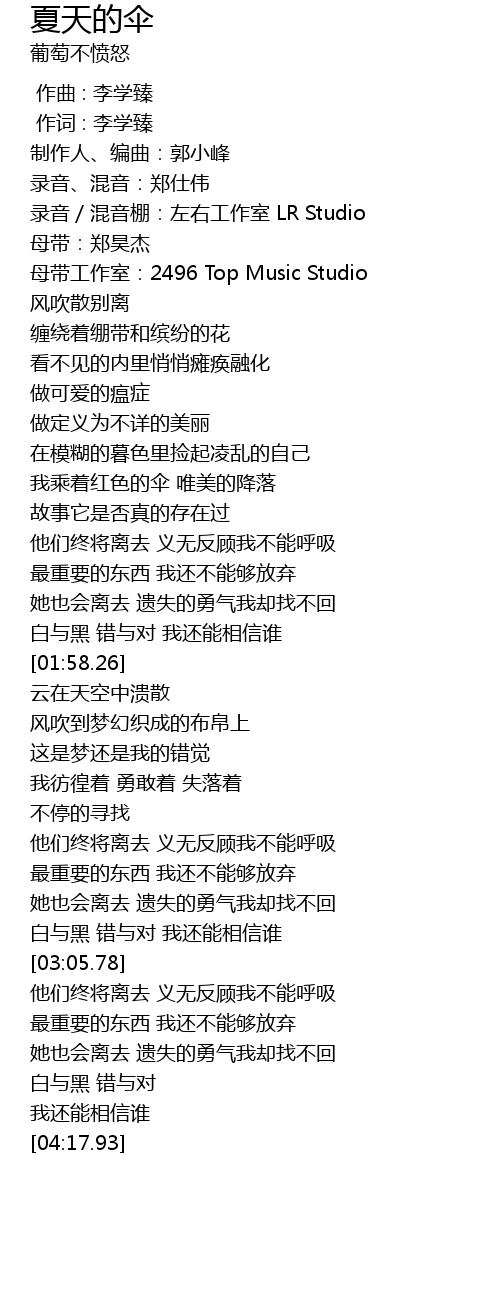 夏天的伞
葡萄不愤怒

作曲 : 李学臻
作词 : 李学臻
制作人、编曲：郭小峰
录音、混音：郑仕伟
录音 / 混音棚：左右工作室 LR Studio
母带：郑昊杰
母带工作室：2496 Top Music Studio
风吹散别离
缠绕着绷带和缤纷的花
看不见的内里悄悄瘫痪融化
做可爱的瘟症
做定义为不详的美丽
在模糊的暮色里捡起凌乱的自己
我乘着红色的伞 唯美的降落
故事它是否真的存在过
他们终将离去 义无反顾我不能呼吸
最重要的东西 我还不能够放弃
她也会离去 遗失的勇气我却找不回
白与黑 错与对 我还能相信谁
[01:58.26]
云在天空中溃散
风吹到梦幻织成的布帛上
这是梦还是我的错觉
我彷徨着 勇敢着 失落着
不停的寻找
他们终将离去 义无反顾我不能呼吸
最重要的东西 我还不能够放弃
她也会离去 遗失的勇气我却找不回
白与黑 错与对 我还能相信谁
[03:05.78]
他们终将离去 义无反顾我不能呼吸
最重要的东西 我还不能够放弃
她也会离去 遗失的勇气我却找不回
白与黑 错与对
我还能相信谁
[04:17.93]